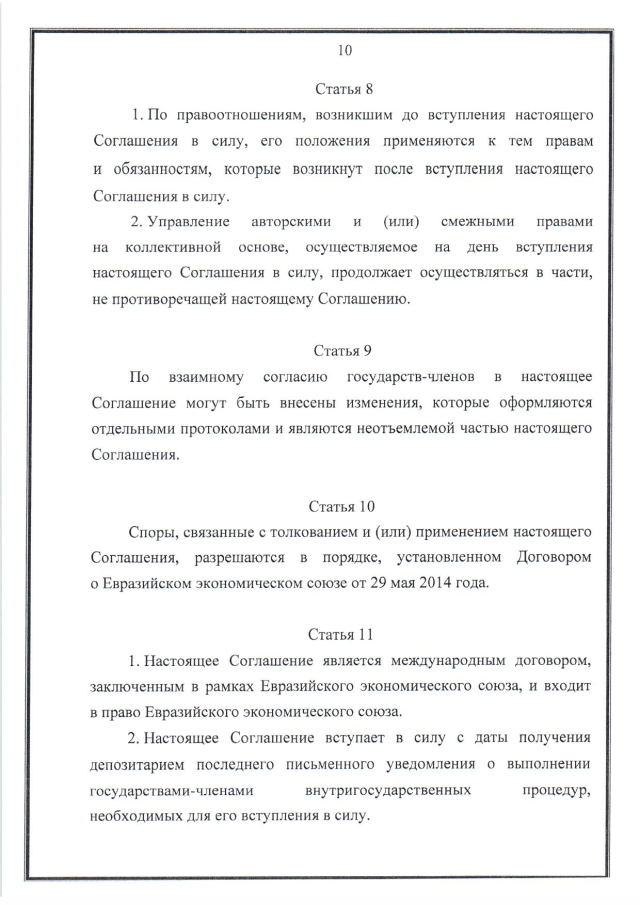 10

Статья 8

1. По правоотношениям, возникшим до вступления настоящего Соглашения в силу, его положения применяются к тем правам и обязанностям, которые возникнут после вступления настоящего Соглашения в силу.

2. Управление авторскими и (или) смежными правами на коллективной основе, осуществляемое на день вступления настоящего Соглашения в силу, продолжает осуществляться в части, не противоречащей настоящему Соглашению.

Статья 9

По взаимному согласию государств-членов в настоящее Соглашение могут быть внесены изменения, которые оформляются отдельными протоколами и являются неотъемлемой частью настоящего Соглашения.

Статья 10

Споры, связанные с толкованием и (или) применением настоящего Соглашения, разрешаются в порядке, установленном Договором о Евразийском экономическом союзе от 29 мая 2014 года.

Статья 11

1. Настоящее Соглашение является международным договором, заключенным в рамках Евразийского экономического союза, и входит в право Евразийского экономического союза.

2. Настоящее Соглашение вступает в силу с даты получения депозитарием последнего письменного уведомления о выполнении государствами-членами внутригосударственных процедур, необходимых для его вступления в силу.